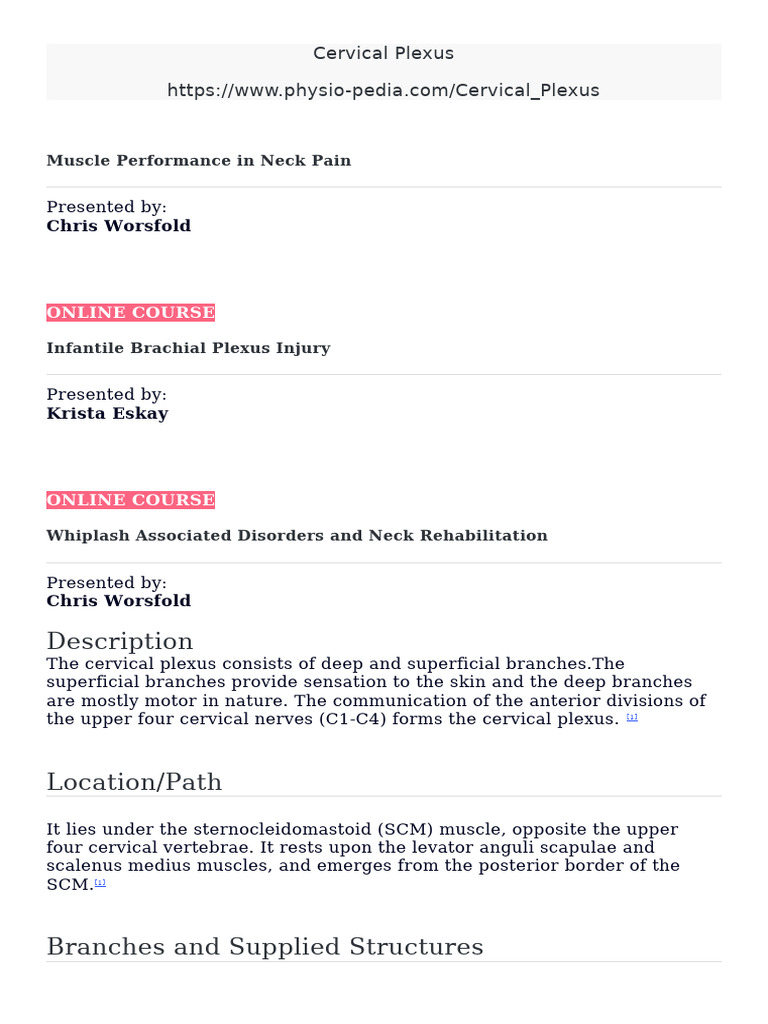 Cervical Plexus

https://www.physio-pedia.com/Cervical_Plexus

Muscle Performance in Neck Pain

Presented by:
Chris Worsfold

ONLINE COURSE

Infantile Brachial Plexus Injury

Presented by:
Krista Eskay

ONLINE COURSE

Whiplash Associated Disorders and Neck Rehabilitation

Presented by:
Chris Worsfold

Description

The cervical plexus consists of deep and superficial branches.The superficial branches provide sensation to the skin and the deep branches are mostly motor in nature. The communication of the anterior divisions of the upper four cervical nerves (C1-C4) forms the cervical plexus. [1]

Location/Path

It lies under the sternocleidomastoid (SCM) muscle, opposite the upper four cervical vertebrae. It rests upon the levator anguli scapulae and scalenus medius muscles, and emerges from the posterior border of the SCM.[1]

Branches and Supplied Structures